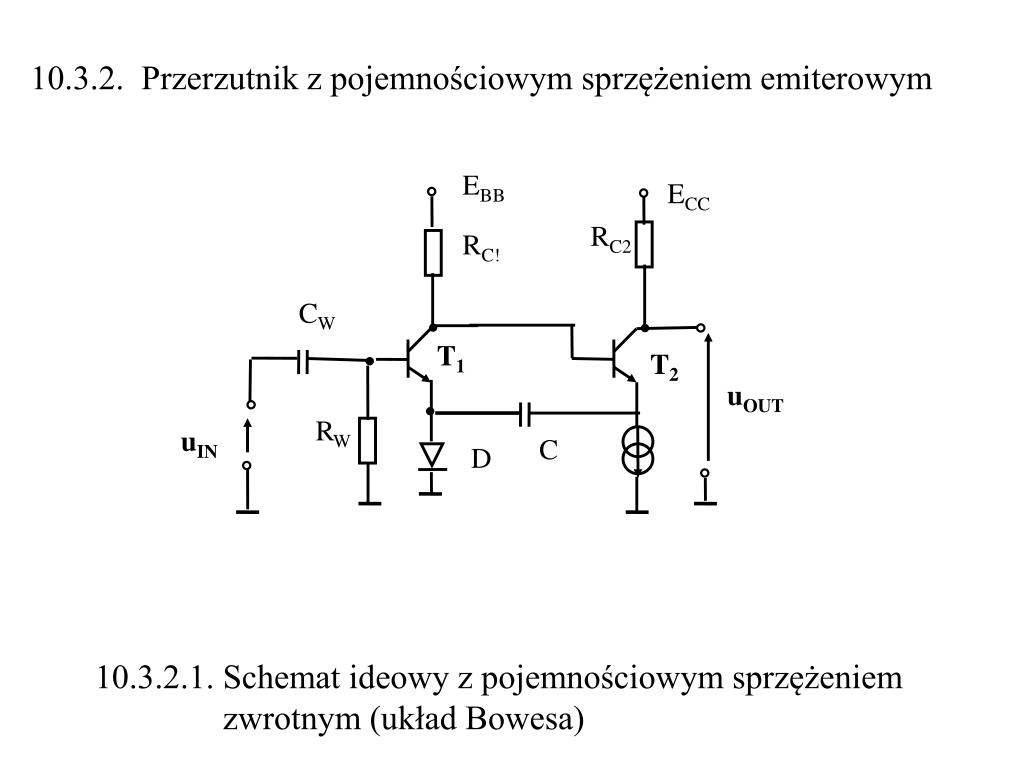 10.3.2. Przerzutnik z pojemnościowym sprzężeniem emiterowym

$E_{BB}$

$E_{CC}$

$R_{C!}$

$R_{C2}$

$C_W$

$T_1$

$T_2$

$u_{OUT}$

$u_{IN}$

$R_W$

D

C

10.3.2.1. Schemat ideowy z pojemnościowym sprzężeniem zwrotnym (układ Bowesa)